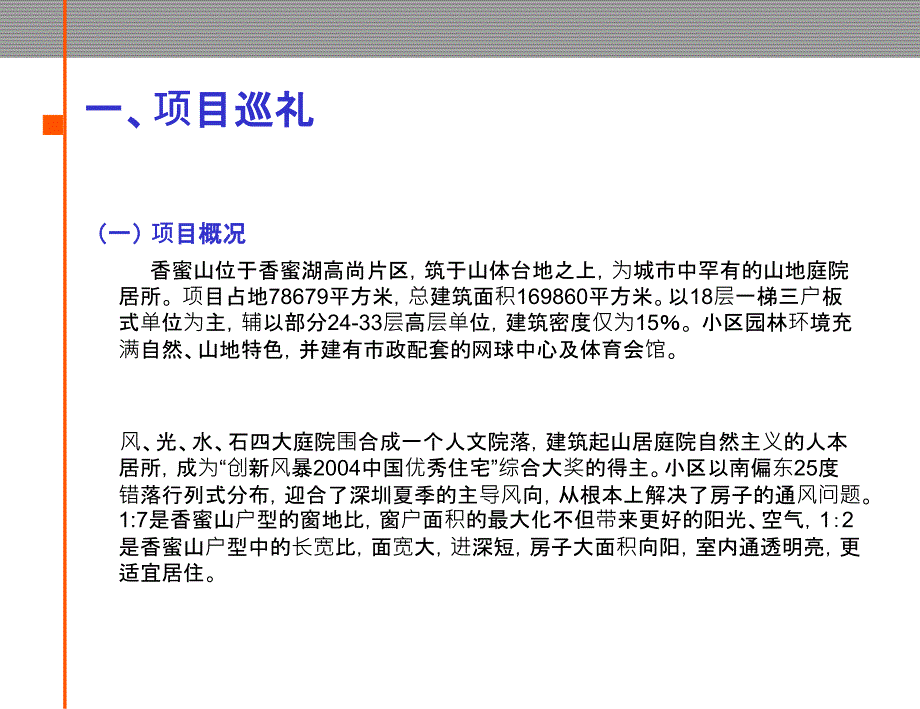 一、项目巡礼

（一）项目概况

香蜜山位于香蜜湖高尚片区，筑于山体台地之上，为城市中罕有的山地庭院居所。项目占地78679平方米，总建筑面积169860平方米。以18层一梯三户板式单位为主，辅以部分24-33层高层单位，建筑密度仅为15%。小区园林环境充满自然、山地特色，并建有市政配套的网球中心及体育会馆。

风、光、水、石四大庭院围合成一个人文院落，建筑起山居庭院自然主义的人本居所，成为“创新风暴2004中国优秀住宅”综合大奖的得主。小区以南偏东25度错落行列式分布，迎合了深圳夏季的主导风向，从根本上解决了房子的通风问题。1:7是香蜜山户型的窗地比，窗户面积的最大化不但带来更好的阳光、空气，1:2是香蜜山户型中的长宽比，面宽大，进深短，房子大面积向阳，室内通透明亮，更适宜居住。